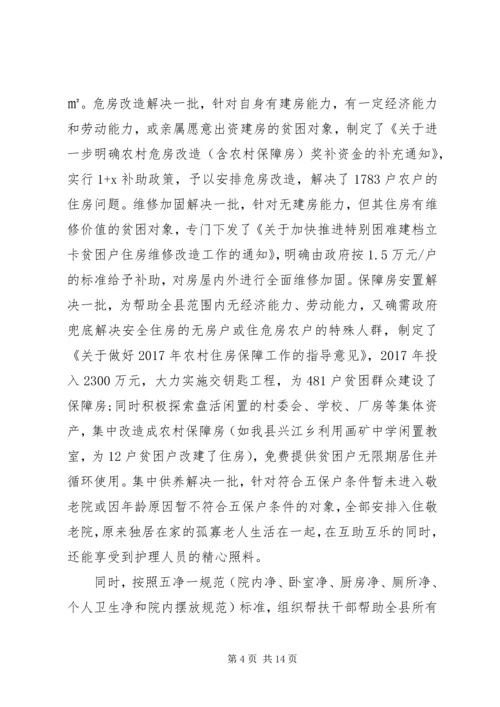 ㎡。危房改造解决一批，针对自身有建房能力，有一定经济能力和劳动能力，或亲属愿意出资建房的贫困对象，制定了《关于进一步明确农村危房改造（含农村保障房）奖补资金的补充通知》，实行 1+x 补助政策，予以安排危房改造，解决了 1783 户农户的住房问题。维修加固解决一批，针对无建房能力，但其住房有维修价值的贫困对象，专门下发了《关于加快推进特别困难建档立卡贫困户住房维修改造工作的通知》，明确由政府按 1.5 万元/户的标准给予补助，对房屋内外进行全面维修加固。保障房安置解决一批，为帮助全县范围内无经济能力、劳动能力，又确需政府兜底解决安全住房的无房户或住危房农户的特殊人群，制定了《关于做好 2017 年农村住房保障工作的指导意见》，2017 年投入 2300 万元，大力实施交钥匙工程，为 481 户贫困群众建设了保障房;同时积极探索盘活闲置的村委会、学校、厂房等集体资产，集中改造成农村保障房（如我县兴江乡利用画矿中学闲置教室，为 12 户贫困户改建了住房），免费提供贫困户无限期居住并循环使用。集中供养解决一批，针对符合五保户条件暂未进入敬老院或因年龄原因暂不符合五保户条件的对象，全部安排入住敬老院，原来独居在家的孤寡老人生活在一起，在互助互乐的同时，还能享受到护理人员的精心照料。

同时，按照五净一规范（院内净、卧室净、厨房净、厕所净、个人卫生净和院内摆放规范）标准，组织帮扶干部帮助全县所有

第 4 页 共 14 页